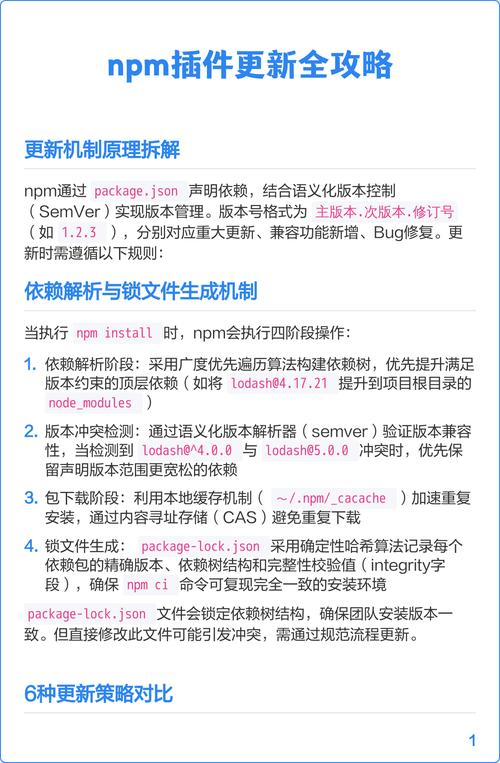 npm插件更新全攻略

更新机制原理拆解

npm通过 package.json 声明依赖，结合语义化版本控制（SemVer）实现版本管理。版本号格式为 主版本.次版本.修订号（如 1.2.3 ），分别对应重大更新、兼容功能新增、Bug修复。更新时需遵循以下规则：

依赖解析与锁文件生成机制

当执行 npm install 时，npm会执行四阶段操作：

1. 依赖解析阶段：采用广度优先遍历算法构建依赖树，优先提升满足版本约束的顶层依赖（如将 lodash@4.17.21 提升到项目根目录的 node_modules ）

2. 版本冲突检测：通过语义化版本解析器（semver）验证版本兼容性，当检测到 lodash@^4.0.0 与 lodash@5.0.0 冲突时，优先保留声明版本范围更宽松的依赖

3. 包下载阶段：利用本地缓存机制（ ~/.npm/_cacache ）加速重复安装，通过内容寻址存储（CAS）避免重复下载

4. 锁文件生成： package-lock.json 采用确定性哈希算法记录每个依赖包的精确版本、依赖树结构和完整性校验值（integrity字段），确保 npm ci 命令可复现完全一致的安装环境

package-lock.json 文件会锁定依赖树结构，确保团队安装版本一致。但直接修改此文件可能引发冲突，需通过规范流程更新。

6种更新策略对比

1